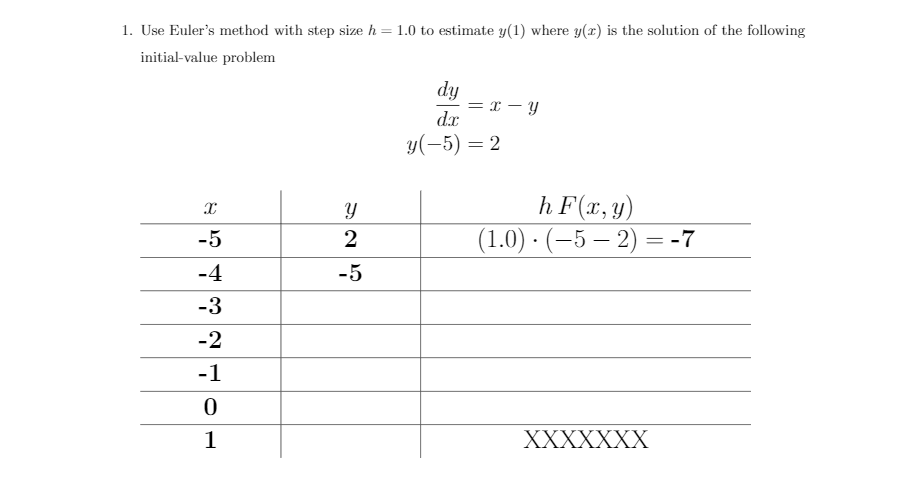 1. Use Euler's method with step size $h = 1.0$ to estimate $y(1)$ where $y(x)$ is the solution of the following initial-value problem

$\frac{dy}{dx} = x - y$
$y(-5) = 2$

| $x$ | $y$ | $h\,F(x, y)$ |
|---|---|---|
| -5 | 2 | $(1.0) \cdot (-5 - 2) =$ -7 |
| -4 | -5 | |
| -3 | | |
| -2 | | |
| -1 | | |
| 0 | | |
| 1 | | XXXXXXX |